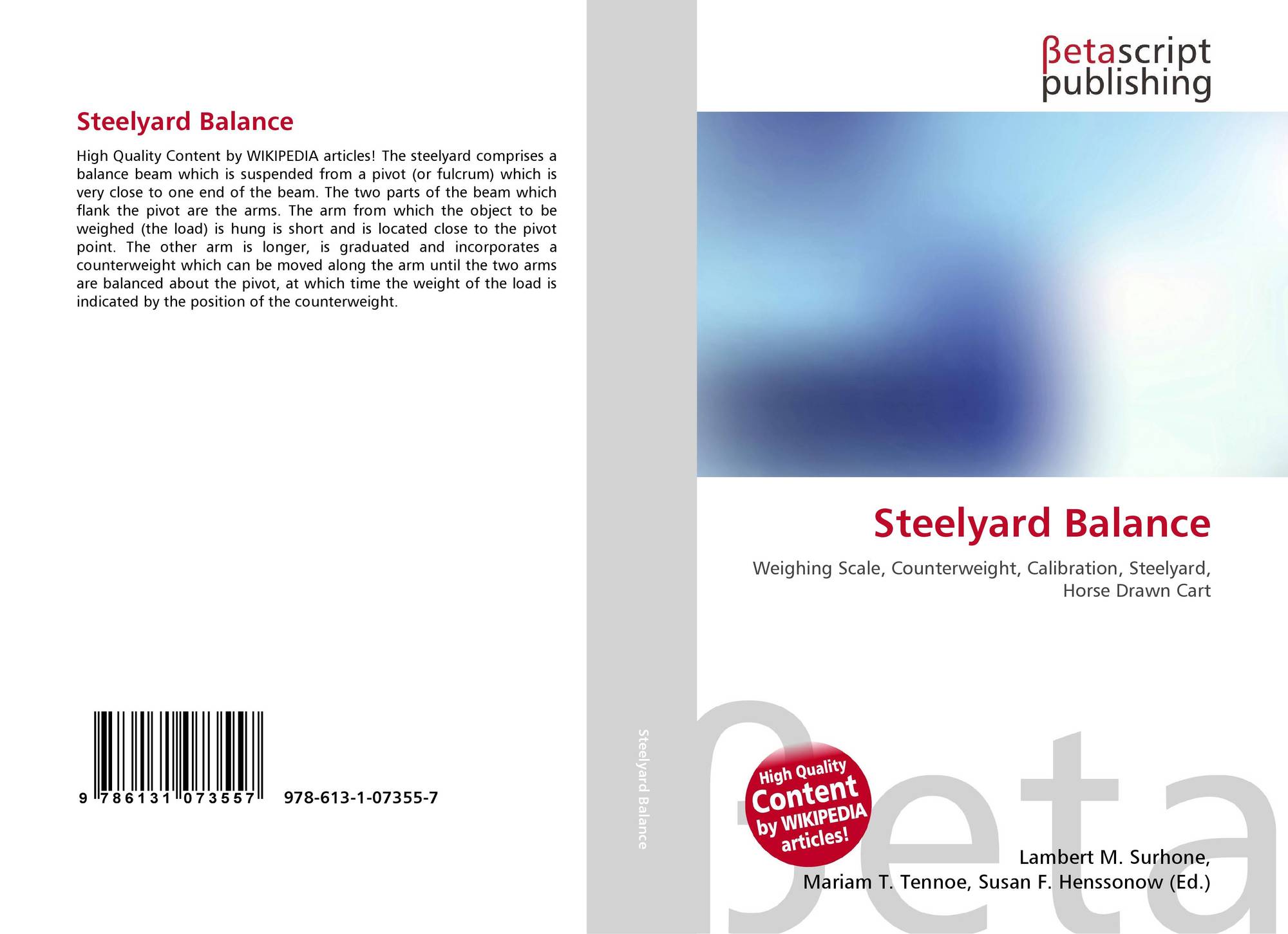 Steelyard Balance

High Quality Content by WIKIPEDIA articles! The steelyard comprises a balance beam which is suspended from a pivot (or fulcrum) which is very close to one end of the beam. The two parts of the beam which flank the pivot are the arms. The arm from which the object to be weighed (the load) is hung is short and is located close to the pivot point. The other arm is longer, is graduated and incorporates a counterweight which can be moved along the arm until the two arms are balanced about the pivot, at which time the weight of the load is indicated by the position of the counterweight.

9 786131 073557 978-613-1-07355-7

Steelyard Balance

βetascript
publishing

Steelyard Balance

Weighing Scale, Counterweight, Calibration, Steelyard, Horse Drawn Cart

High Quality
Content
by WIKIPEDIA
articles!

Lambert M. Surhone,
Mariam T. Tennoe, Susan F. Henssonow (Ed.)

βeta